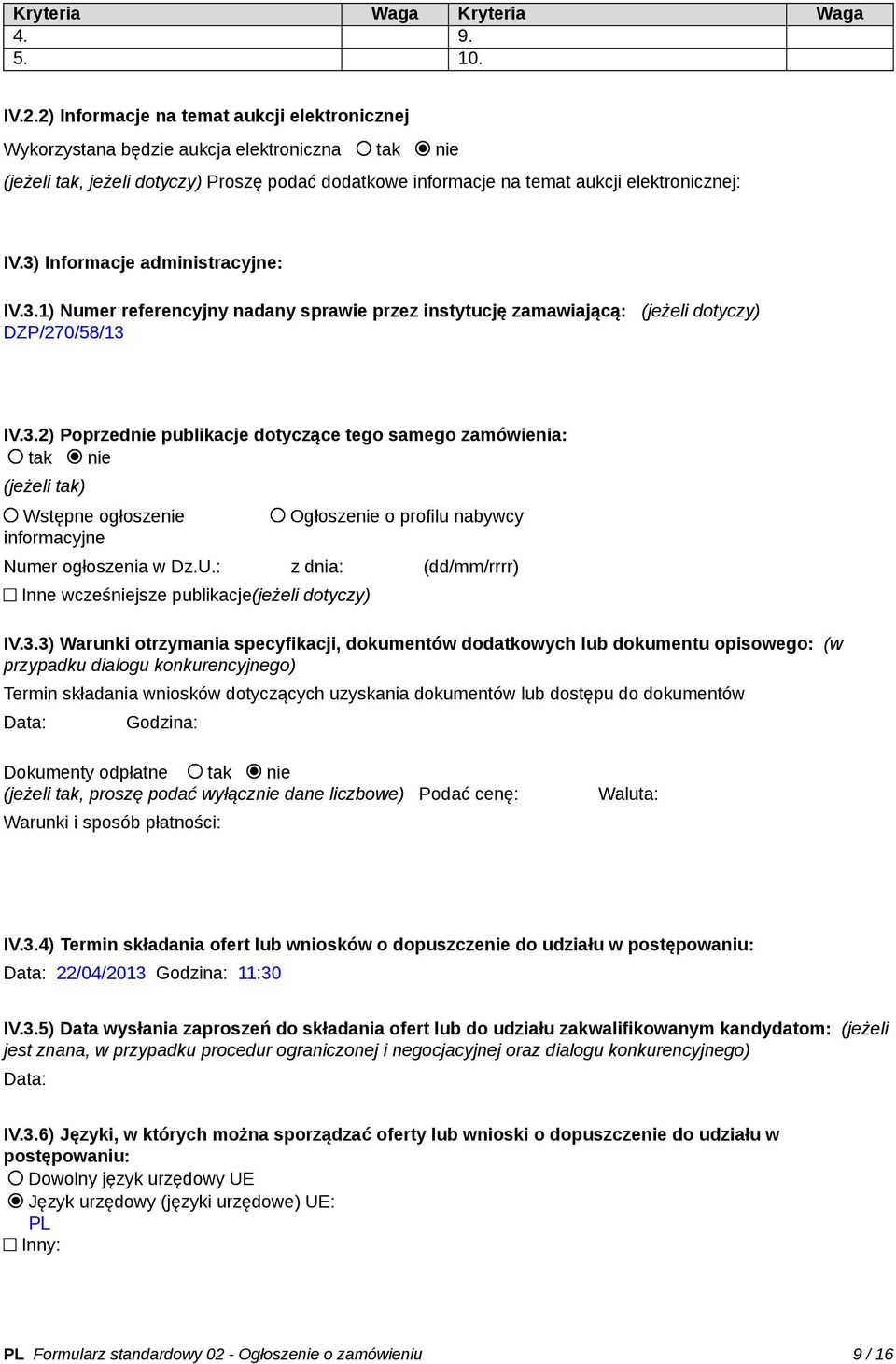 | Kryteria | Waga | Kryteria | Waga |
|---|---|---|---|
| 4. | | 9. | |
| 5. | | 10. | |

IV.2.2) Informacje na temat aukcji elektronicznej

Wykorzystana będzie aukcja elektroniczna ○ tak ◉ nie

(jeżeli tak, jeżeli dotyczy) Proszę podać dodatkowe informacje na temat aukcji elektronicznej:

IV.3) Informacje administracyjne:

IV.3.1) Numer referencyjny nadany sprawie przez instytucję zamawiającą: (jeżeli dotyczy)
DZP/270/58/13

IV.3.2) Poprzednie publikacje dotyczące tego samego zamówienia:
○ tak ◉ nie
(jeżeli tak)
○ Wstępne ogłoszenie informacyjne
○ Ogłoszenie o profilu nabywcy
Numer ogłoszenia w Dz.U.: z dnia: (dd/mm/rrrr)
☐ Inne wcześniejsze publikacje(jeżeli dotyczy)

IV.3.3) Warunki otrzymania specyfikacji, dokumentów dodatkowych lub dokumentu opisowego: (w przypadku dialogu konkurencyjnego)
Termin składania wniosków dotyczących uzyskania dokumentów lub dostępu do dokumentów
Data: Godzina:

Dokumenty odpłatne ○ tak ◉ nie
(jeżeli tak, proszę podać wyłącznie dane liczbowe) Podać cenę: Waluta:
Warunki i sposób płatności:

IV.3.4) Termin składania ofert lub wniosków o dopuszczenie do udziału w postępowaniu:
Data: 22/04/2013 Godzina: 11:30

IV.3.5) Data wysłania zaproszeń do składania ofert lub do udziału zakwalifikowanym kandydatom: (jeżeli jest znana, w przypadku procedur ograniczonej i negocjacyjnej oraz dialogu konkurencyjnego)
Data:

IV.3.6) Języki, w których można sporządzać oferty lub wnioski o dopuszczenie do udziału w postępowaniu:
○ Dowolny język urzędowy UE
◉ Język urzędowy (języki urzędowe) UE:
PL
☐ Inny:

PL Formularz standardowy 02 - Ogłoszenie o zamówieniu 9 / 16